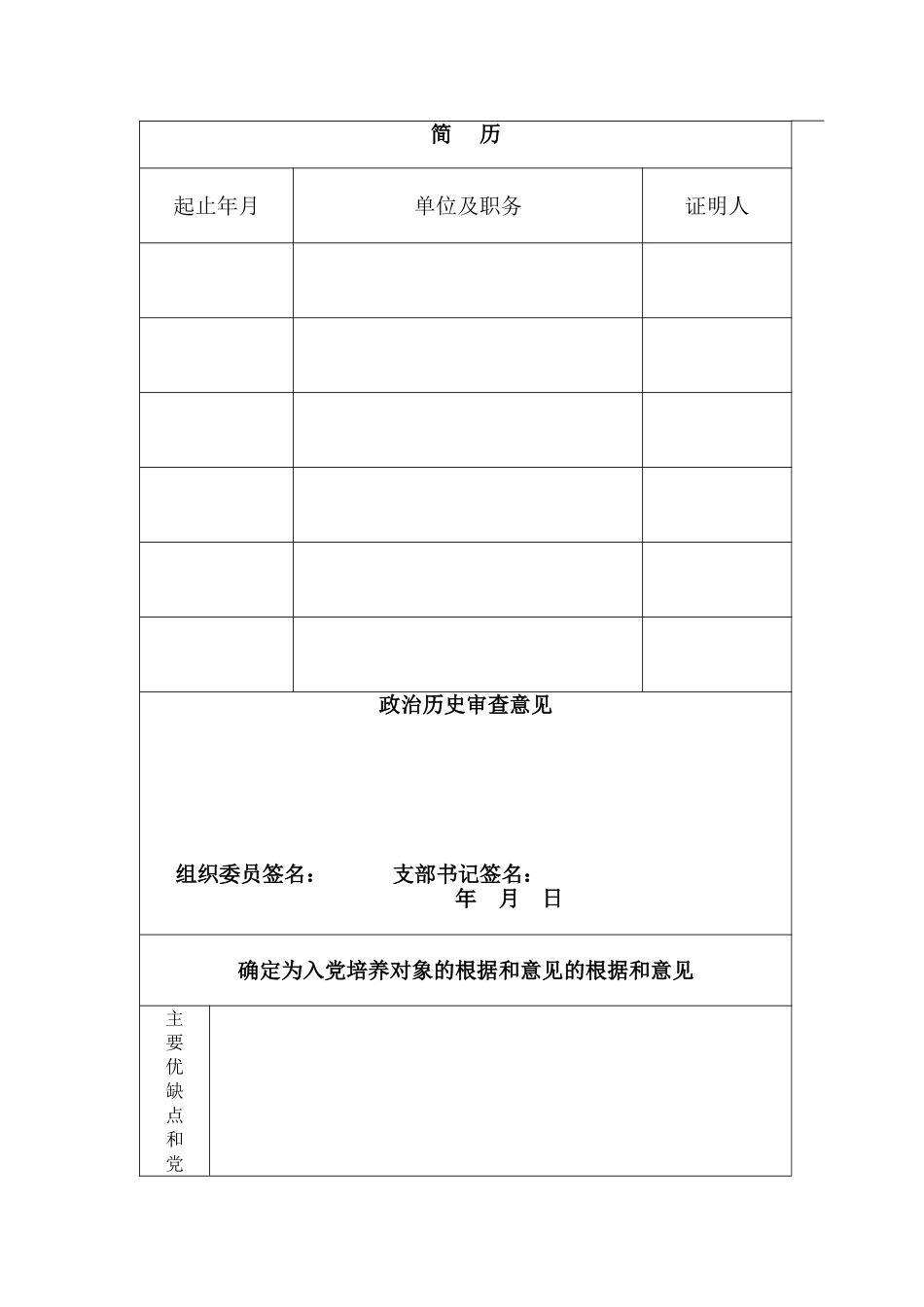 简 历

| 起止年月 | 单位及职务 | 证明人 |
|---|---|---|
| | | |
| | | |
| | | |
| | | |
| | | |
| | | |

政治历史审查意见

组织委员签名： 支部书记签名：
年 月 日

确定为入党培养对象的根据和意见的根据和意见

主要优缺点和党